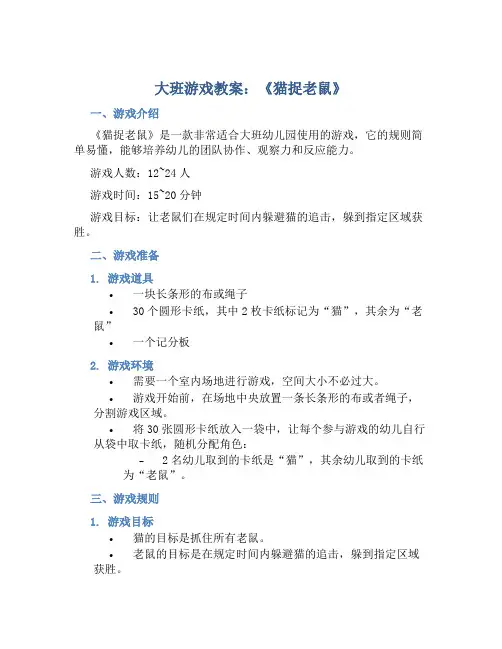 大班游戏教案：《猫捉老鼠》

一、游戏介绍

《猫捉老鼠》是一款非常适合大班幼儿园使用的游戏，它的规则简单易懂，能够培养幼儿的团队协作、观察力和反应能力。

游戏人数：12~24 人

游戏时间：15~20 分钟

游戏目标：让老鼠们在规定时间内躲避猫的追击，躲到指定区域获胜。

二、游戏准备

1. 游戏道具

• 一块长条形的布或绳子

• 30 个圆形卡纸，其中 2 枚卡纸标记为“猫”，其余为“老鼠”

• 一个记分板

2. 游戏环境

• 需要一个室内场地进行游戏，空间大小不必过大。

• 游戏开始前，在场地中央放置一条长条形的布或者绳子，分割游戏区域。

• 将 30 张圆形卡纸放入一袋中，让每个参与游戏的幼儿自行从袋中取卡纸，随机分配角色：

– 2 名幼儿取到的卡纸是“猫”，其余幼儿取到的卡纸为“老鼠”。

三、游戏规则

1. 游戏目标

• 猫的目标是抓住所有老鼠。

• 老鼠的目标是在规定时间内躲避猫的追击，躲到指定区域获胜。